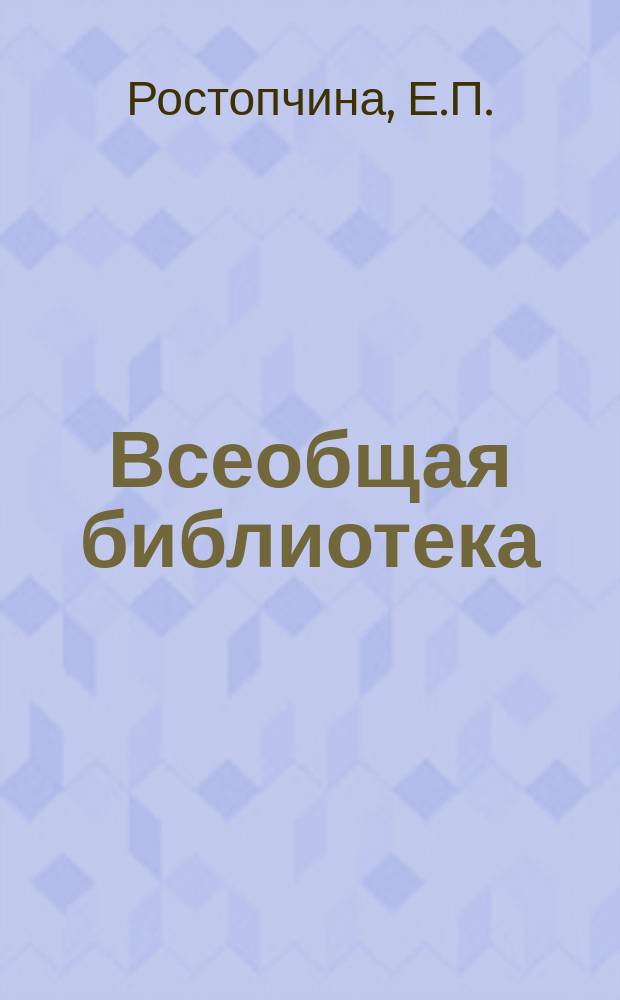 Ростопчина, Е.П.

Всеобщая библиотека